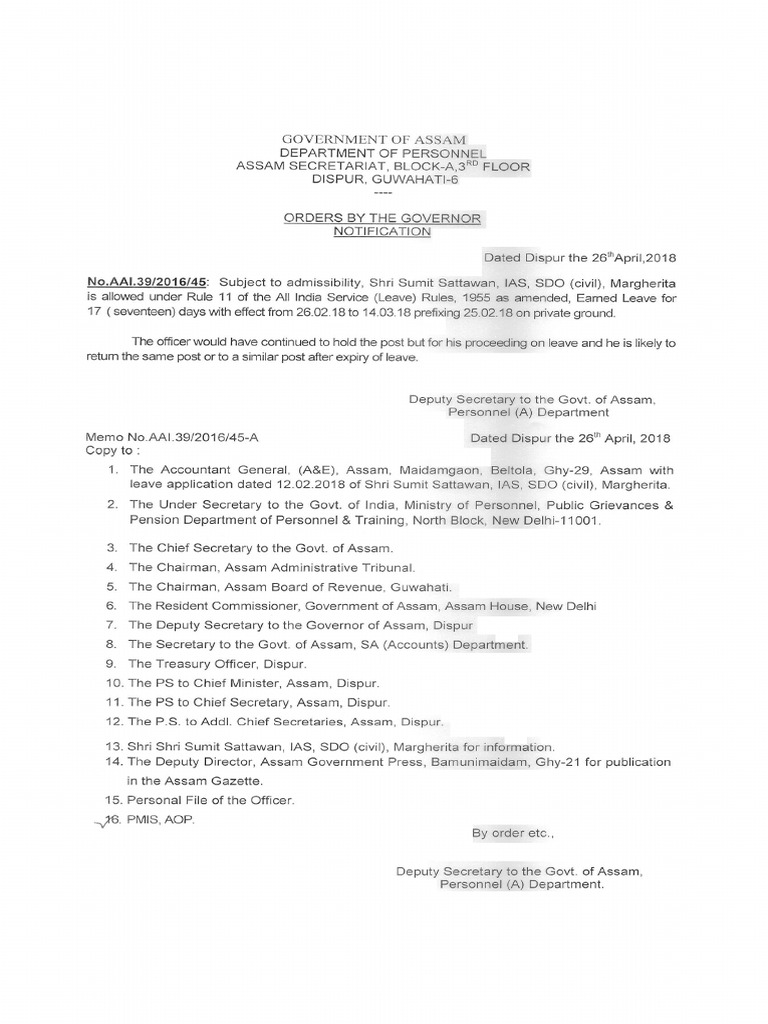 GOVERNMENT OF ASSAM
DEPARTMENT OF PERSONNEL
ASSAM SECRETARIAT, BLOCK-A,3$^{RD}$ FLOOR
DISPUR, GUWAHATI-6
----

ORDERS BY THE GOVERNOR
NOTIFICATION

Dated Dispur the 26$^{th}$April,2018

No.AAI.39/2016/45: Subject to admissibility, Shri Sumit Sattawan, IAS, SDO (civil), Margherita is allowed under Rule 11 of the All India Service (Leave) Rules, 1955 as amended, Earned Leave for 17 ( seventeen) days with effect from 26.02.18 to 14.03.18 prefixing 25.02.18 on private ground.

The officer would have continued to hold the post but for his proceeding on leave and he is likely to return the same post or to a similar post after expiry of leave.

Deputy Secretary to the Govt. of Assam,
Personnel (A) Department

Memo No.AAI.39/2016/45-A
Dated Dispur the 26$^{th}$ April, 2018
Copy to :

1. The Accountant General, (A&E), Assam, Maidamgaon, Beltola, Ghy-29, Assam with leave application dated 12.02.2018 of Shri Sumit Sattawan, IAS, SDO (civil), Margherita.
2. The Under Secretary to the Govt. of India, Ministry of Personnel, Public Grievances & Pension Department of Personnel & Training, North Block, New Delhi-11001.
3. The Chief Secretary to the Govt. of Assam.
4. The Chairman, Assam Administrative Tribunal.
5. The Chairman, Assam Board of Revenue, Guwahati.
6. The Resident Commissioner, Government of Assam, Assam House, New Delhi
7. The Deputy Secretary to the Governor of Assam, Dispur
8. The Secretary to the Govt. of Assam, SA (Accounts) Department.
9. The Treasury Officer, Dispur.
10. The PS to Chief Minister, Assam, Dispur.
11. The PS to Chief Secretary, Assam, Dispur.
12. The P.S. to Addl. Chief Secretaries, Assam, Dispur.
13. Shri Shri Sumit Sattawan, IAS, SDO (civil), Margherita for information.
14. The Deputy Director, Assam Government Press, Bamunimaidam, Ghy-21 for publication in the Assam Gazette.
15. Personal File of the Officer.
16. PMIS, AOP.

By order etc.,

Deputy Secretary to the Govt. of Assam,
Personnel (A) Department.